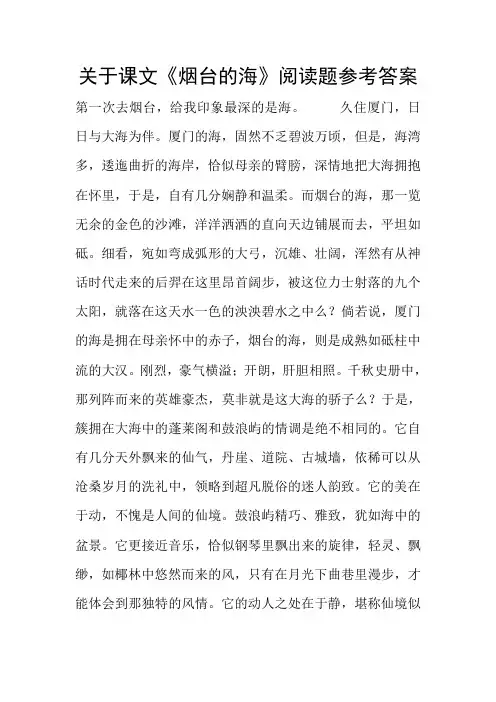 关于课文《烟台的海》阅读题参考答案

第一次去烟台，给我印象最深的是海。　　久住厦门，日日与大海为伴。厦门的海，固然不乏碧波万顷，但是，海湾多，逶迤曲折的海岸，恰似母亲的臂膀，深情地把大海拥抱在怀里，于是，自有几分娴静和温柔。而烟台的海，那一览无余的金色的沙滩，洋洋洒洒的直向天边铺展而去，平坦如砥。细看，宛如弯成弧形的大弓，沉雄、壮阔，浑然有从神话时代走来的后羿在这里昂首阔步，被这位力士射落的九个太阳，就落在这天水一色的泱泱碧水之中么？倘若说，厦门的海是拥在母亲怀中的赤子，烟台的海，则是成熟如砥柱中流的大汉。刚烈，豪气横溢；开朗，肝胆相照。千秋史册中，那列阵而来的英雄豪杰，莫非就是这大海的骄子么？于是，簇拥在大海中的蓬莱阁和鼓浪屿的情调是绝不相同的。它自有几分天外飘来的仙气，丹崖、道院、古城墙，依稀可以从沧桑岁月的洗礼中，领略到超凡脱俗的迷人韵致。它的美在于动，不愧是人间的仙境。鼓浪屿精巧、雅致，犹如海中的盆景。它更接近音乐，恰似钢琴里飘出来的旋律，轻灵、飘缈，如椰林中悠然而来的风，只有在月光下曲巷里漫步，才能体会到那独特的风情。它的动人之处在于静，堪称仙境似